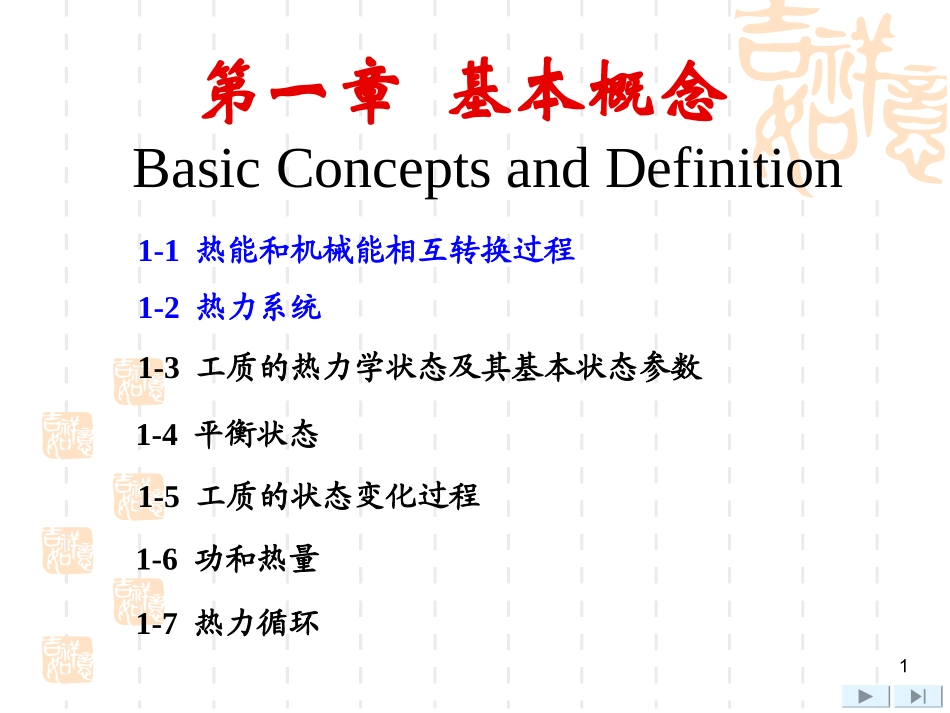 第一章 基本概念

Basic Concepts and Definition

1-1 热能和机械能相互转换过程

1-2 热力系统

1-3 工质的热力学状态及其基本状态参数

1-4 平衡状态

1-5 工质的状态变化过程

1-6 功和热量

1-7 热力循环

1